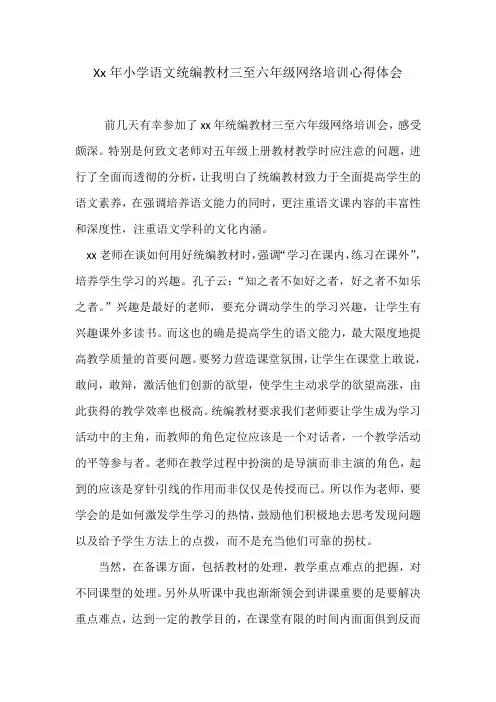 Xx 年小学语文统编教材三至六年级网络培训心得体会

前几天有幸参加了 xx 年统编教材三至六年级网络培训会，感受颇深。特别是何致文老师对五年级上册教材教学时应注意的问题，进行了全面而透彻的分析，让我明白了统编教材致力于全面提高学生的语文素养，在强调培养语文能力的同时，更注重语文课内容的丰富性和深度性，注重语文学科的文化内涵。

xx 老师在谈如何用好统编教材时，强调“学习在课内，练习在课外”，培养学生学习的兴趣。孔子云：“知之者不如好之者，好之者不如乐之者。”兴趣是最好的老师，要充分调动学生的学习兴趣，让学生有兴趣课外多读书。而这也的确是提高学生的语文能力，最大限度地提高教学质量的首要问题。要努力营造课堂氛围，让学生在课堂上敢说，敢问，敢辩，激活他们创新的欲望，使学生主动求学的欲望高涨，由此获得的教学效率也极高。统编教材要求我们老师要让学生成为学习活动中的主角，而教师的角色定位应该是一个对话者，一个教学活动的平等参与者。老师在教学过程中扮演的是导演而非主演的角色，起到的应该是穿针引线的作用而非仅仅是传授而已。所以作为老师，要学会的是如何激发学生学习的热情，鼓励他们积极地去思考发现问题以及给予学生方法上的点拨，而不是充当他们可靠的拐杖。

当然，在备课方面，包括教材的处理，教学重点难点的把握，对不同课型的处理。另外从听课中我也渐渐领会到讲课重要的是要解决重点难点，达到一定的教学目的，在课堂有限的时间内面面俱到反而